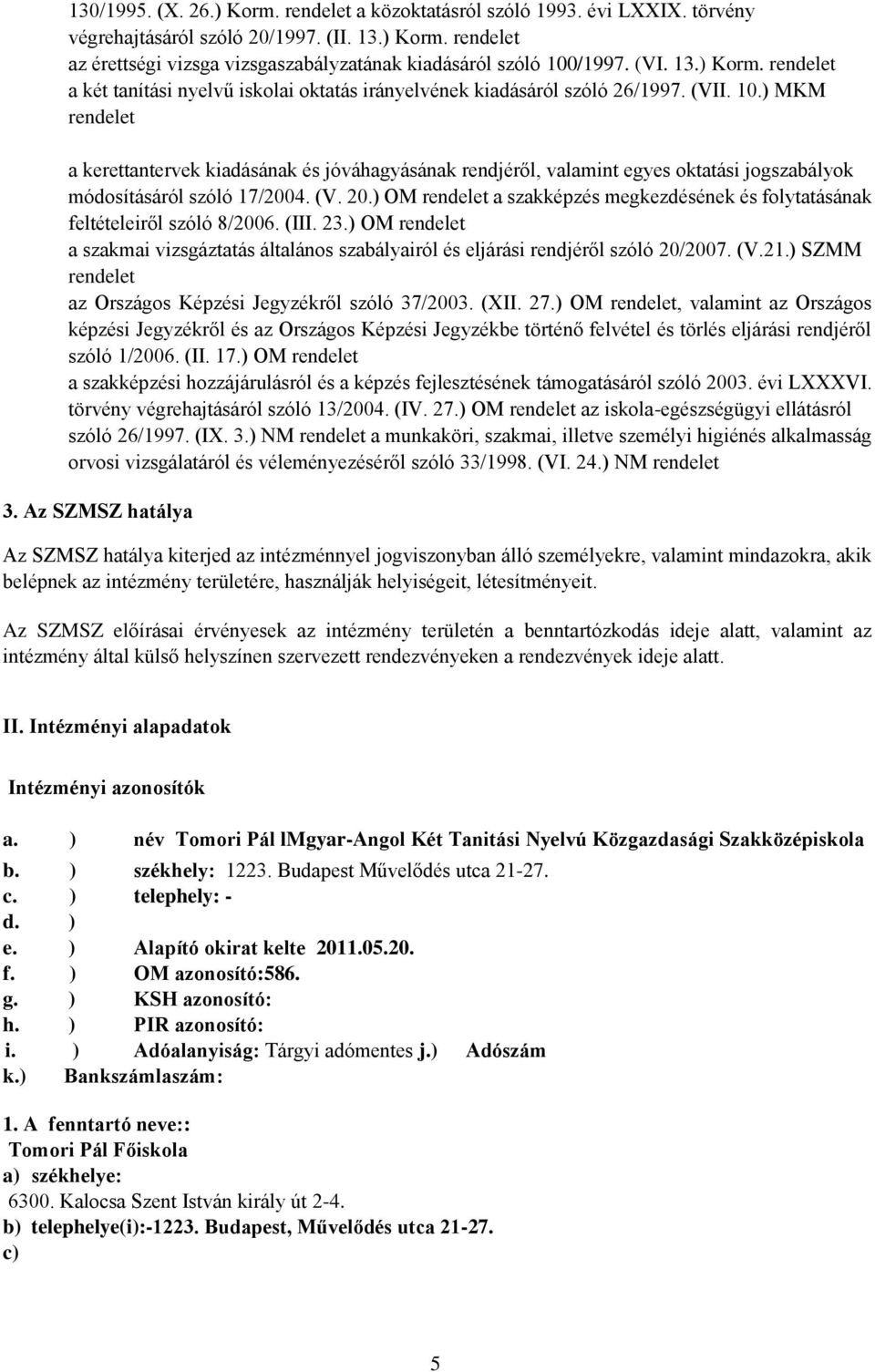 130/1995. (X. 26.) Korm. rendelet a közoktatásról szóló 1993. évi LXXIX. törvény végrehajtásáról szóló 20/1997. (II. 13.) Korm. rendelet
az érettségi vizsga vizsgaszabályzatának kiadásáról szóló 100/1997. (VI. 13.) Korm. rendelet
a két tanítási nyelvű iskolai oktatás irányelvének kiadásáról szóló 26/1997. (VII. 10.) MKM rendelet

a kerettantervek kiadásának és jóváhagyásának rendjéről, valamint egyes oktatási jogszabályok módosításáról szóló 17/2004. (V. 20.) OM rendelet a szakképzés megkezdésének és folytatásának feltételeiről szóló 8/2006. (III. 23.) OM rendelet
a szakmai vizsgáztatás általános szabályairól és eljárási rendjéről szóló 20/2007. (V.21.) SZMM rendelet
az Országos Képzési Jegyzékről szóló 37/2003. (XII. 27.) OM rendelet, valamint az Országos képzési Jegyzékről és az Országos Képzési Jegyzékbe történő felvétel és törlés eljárási rendjéről szóló 1/2006. (II. 17.) OM rendelet
a szakképzési hozzájárulásról és a képzés fejlesztésének támogatásáról szóló 2003. évi LXXXVI. törvény végrehajtásáról szóló 13/2004. (IV. 27.) OM rendelet az iskola-egészségügyi ellátásról szóló 26/1997. (IX. 3.) NM rendelet a munkaköri, szakmai, illetve személyi higiénés alkalmasság orvosi vizsgálatáról és véleményezéséről szóló 33/1998. (VI. 24.) NM rendelet

3. Az SZMSZ hatálya

Az SZMSZ hatálya kiterjed az intézménnyel jogviszonyban álló személyekre, valamint mindazokra, akik belépnek az intézmény területére, használják helyiségeit, létesítményeit.

Az SZMSZ előírásai érvényesek az intézmény területén a benntartózkodás ideje alatt, valamint az intézmény által külső helyszínen szervezett rendezvényeken a rendezvények ideje alatt.

II. Intézményi alapadatok

Intézményi azonosítók

a. ) név Tomori Pál lMgyar-Angol Két Tanitási Nyelvú Közgazdasági Szakközépiskola
b. ) székhely: 1223. Budapest Művelődés utca 21-27.
c. ) telephely: -
d. )
e. ) Alapító okirat kelte 2011.05.20.
f. ) OM azonosító:586.
g. ) KSH azonosító:
h. ) PIR azonosító:
i. ) Adóalanyiság: Tárgyi adómentes j.) Adószám
k.) Bankszámlaszám:

1. A fenntartó neve::
Tomori Pál Főiskola
a) székhelye:
6300. Kalocsa Szent István király út 2-4.
b) telephelye(i):-1223. Budapest, Művelődés utca 21-27.
c)

5